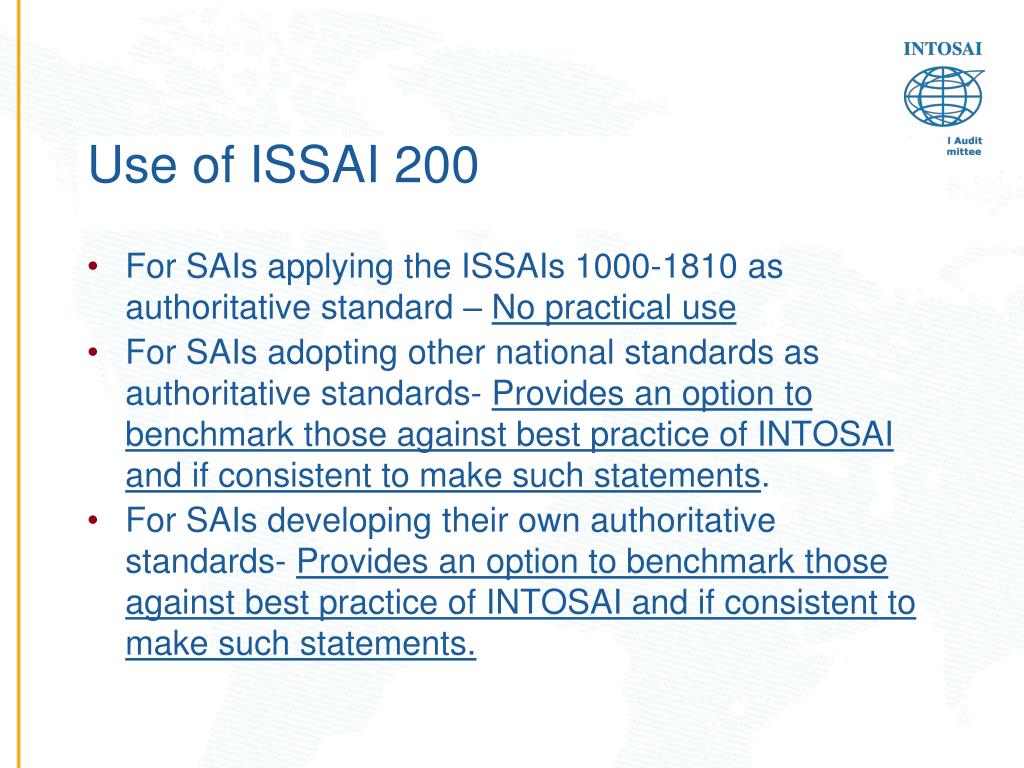 INTOSAI

l Audit
mittee

Use of ISSAI 200

• For SAIs applying the ISSAIs 1000-1810 as authoritative standard – No practical use
• For SAIs adopting other national standards as authoritative standards- Provides an option to benchmark those against best practice of INTOSAI and if consistent to make such statements.
• For SAIs developing their own authoritative standards- Provides an option to benchmark those against best practice of INTOSAI and if consistent to make such statements.